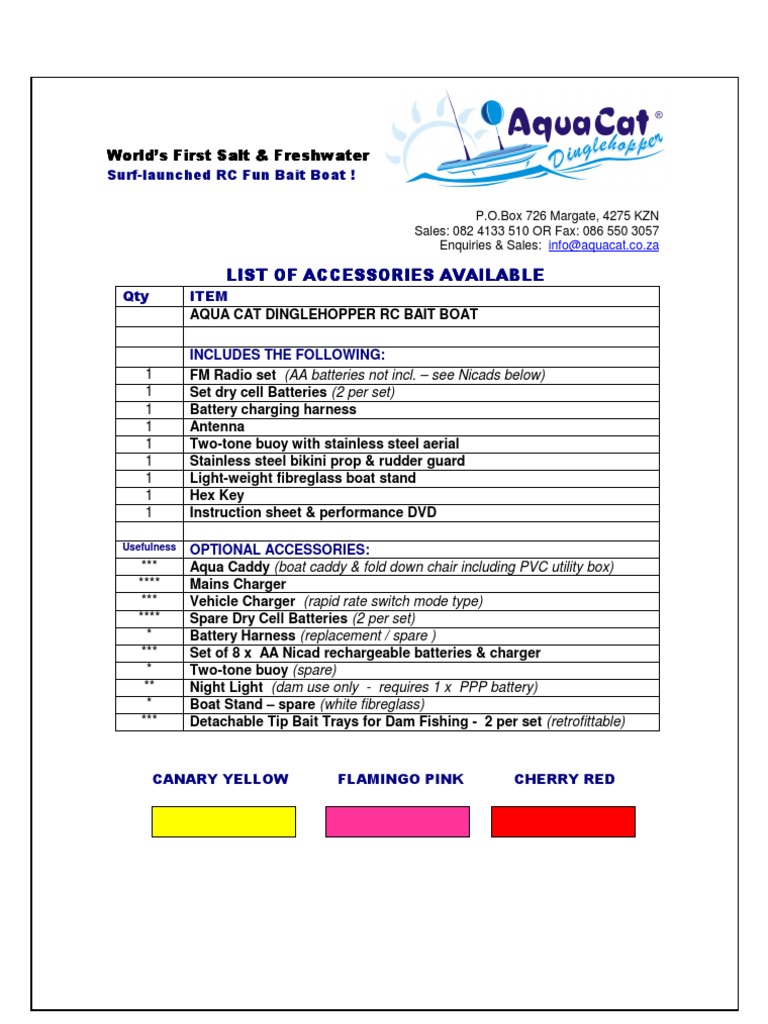 World's First Salt & Freshwater
Surf-launched RC Fun Bait Boat !

AquaCat®
Dinglehopper

P.O.Box 726 Margate, 4275 KZN
Sales: 082 4133 510 OR Fax: 086 550 3057
Enquiries & Sales: info@aquacat.co.za

LIST OF ACCESSORIES AVAILABLE

| Qty | ITEM |
|---|---|
| | AQUA CAT DINGLEHOPPER RC BAIT BOAT |
| | |
| | INCLUDES THE FOLLOWING: |
| 1 | FM Radio set (AA batteries not incl. – see Nicads below) |
| 1 | Set dry cell Batteries (2 per set) |
| 1 | Battery charging harness |
| 1 | Antenna |
| 1 | Two-tone buoy with stainless steel aerial |
| 1 | Stainless steel bikini prop & rudder guard |
| 1 | Light-weight fibreglass boat stand |
| 1 | Hex Key |
| 1 | Instruction sheet & performance DVD |
| | |
| Usefulness | OPTIONAL ACCESSORIES: |
| *** | Aqua Caddy (boat caddy & fold down chair including PVC utility box) |
| **** | Mains Charger |
| *** | Vehicle Charger (rapid rate switch mode type) |
| **** | Spare Dry Cell Batteries (2 per set) |
| * | Battery Harness (replacement / spare ) |
| *** | Set of 8 x AA Nicad rechargeable batteries & charger |
| * | Two-tone buoy (spare) |
| ** | Night Light (dam use only - requires 1 x PPP battery) |
| * | Boat Stand – spare (white fibreglass) |
| *** | Detachable Tip Bait Trays for Dam Fishing - 2 per set (retrofittable) |

CANARY YELLOW FLAMINGO PINK CHERRY RED